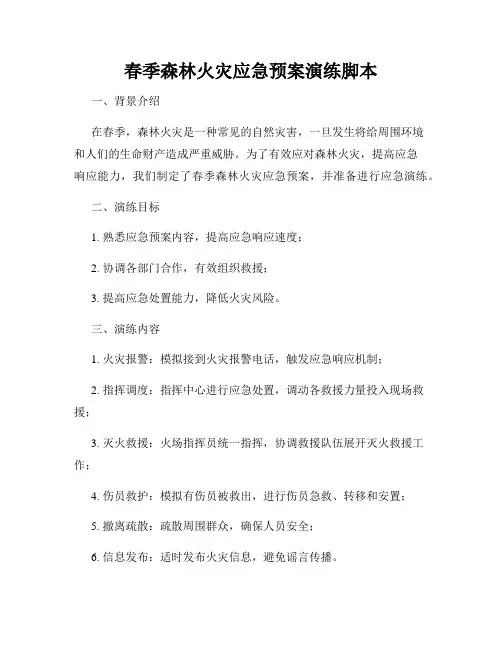 春季森林火灾应急预案演练脚本

一、背景介绍

在春季，森林火灾是一种常见的自然灾害，一旦发生将给周围环境和人们的生命财产造成严重威胁。为了有效应对森林火灾，提高应急响应能力，我们制定了春季森林火灾应急预案，并准备进行应急演练。

二、演练目标

1. 熟悉应急预案内容，提高应急响应速度；

2. 协调各部门合作，有效组织救援；

3. 提高应急处置能力，降低火灾风险。

三、演练内容

1. 火灾报警：模拟接到火灾报警电话，触发应急响应机制；

2. 指挥调度：指挥中心进行应急处置，调动各救援力量投入现场救援；

3. 灭火救援：火场指挥员统一指挥，协调救援队伍展开灭火救援工作；

4. 伤员救护：模拟有伤员被救出，进行伤员急救、转移和安置；

5. 撤离疏散：疏散周围群众，确保人员安全；

6. 信息发布：适时发布火灾信息，避免谣言传播。